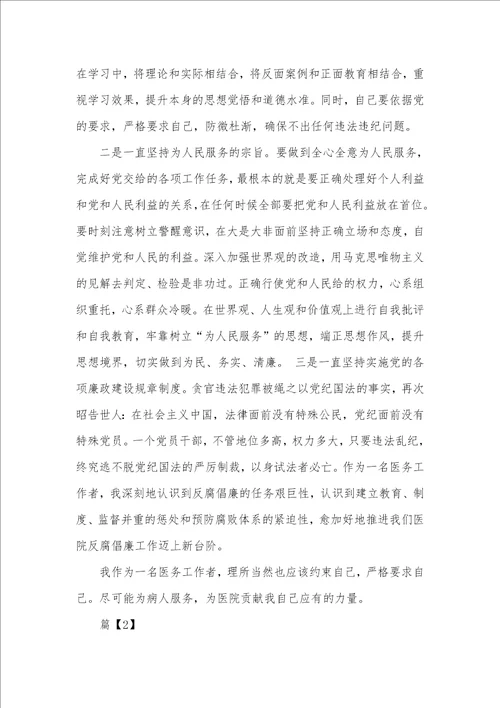 在学习中，将理论和实际相结合，将反面案例和正面教育相结合，重视学习效果，提升本身的思想觉悟和道德水准。同时，自己要依据党的要求，严格要求自己，防微杜渐，确保不出任何违法违纪问题。

二是一直坚持为人民服务的宗旨。要做到全心全意为人民服务，完成好党交给的各项工作任务，最根本的就是要正确处理好个人利益和党和人民利益的关系，在任何时候全部要把党和人民利益放在首位。要时刻注意树立警醒意识，在大是大非面前坚持正确立场和态度，自觉维护党和人民的利益。深入加强世界观的改造，用马克思唯物主义的见解去判定、检验是非功过。正确行使党和人民给的权力，心系组织重托，心系群众冷暖。在世界观、人生观和价值观上进行自我批评和自我教育，牢靠树立“为人民服务”的思想，端正思想作风，提升思想境界，切实做到为民、务实、清廉。 三是一直坚持实施党的各项廉政建设规章制度。贪官违法犯罪被绳之以党纪国法的事实，再次昭告世人：在社会主义中国，法律面前没有特殊公民，党纪面前没有特殊党员。一个党员干部，不管地位多高，权力多大，只要违法乱纪，终究逃不脱党纪国法的严厉制裁，以身试法者必亡。作为一名医务工作者，我深刻地认识到反腐倡廉的任务艰巨性，认识到建立教育、制度、监督并重的惩处和预防腐败体系的紧迫性，愈加好地推进我们医院反腐倡廉工作迈上新台阶。

我作为一名医务工作者，理所当然也应该约束自己，严格要求自己。尽可能为病人服务，为医院贡献我自己应有的力量。

篇【2】